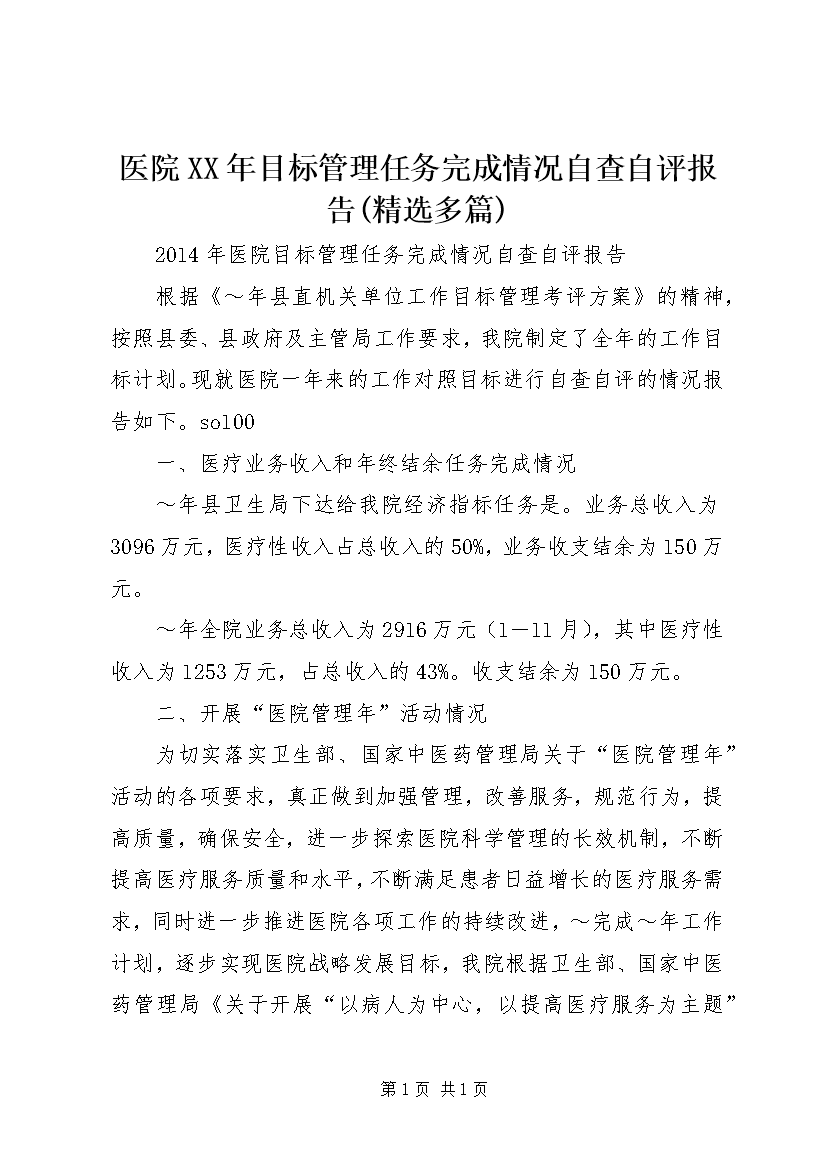 医院XX年目标管理任务完成情况自查自评报告(精选多篇)

2014年医院目标管理任务完成情况自查自评报告

根据《～年县直机关单位工作目标管理考评方案》的精神，按照县委、县政府及主管局工作要求，我院制定了全年的工作目标计划。现就医院一年来的工作对照目标进行自查自评的情况报告如下。sol00

一、医疗业务收入和年终结余任务完成情况

～年县卫生局下达给我院经济指标任务是。业务总收入为3096万元，医疗性收入占总收入的50%，业务收支结余为150万元。

～年全院业务总收入为2916万元（1—11月），其中医疗性收入为1253万元，占总收入的43%。收支结余为150万元。

二、开展“医院管理年”活动情况

为切实落实卫生部、国家中医药管理局关于“医院管理年”活动的各项要求，真正做到加强管理，改善服务，规范行为，提高质量，确保安全，进一步探索医院科学管理的长效机制，不断提高医疗服务质量和水平，不断满足患者日益增长的医疗服务需求，同时进一步推进医院各项工作的持续改进，～完成～年工作计划，逐步实现医院战略发展目标，我院根据卫生部、国家中医药管理局《关于开展“以病人为中心，以提高医疗服务为主题”

第1页 共1页